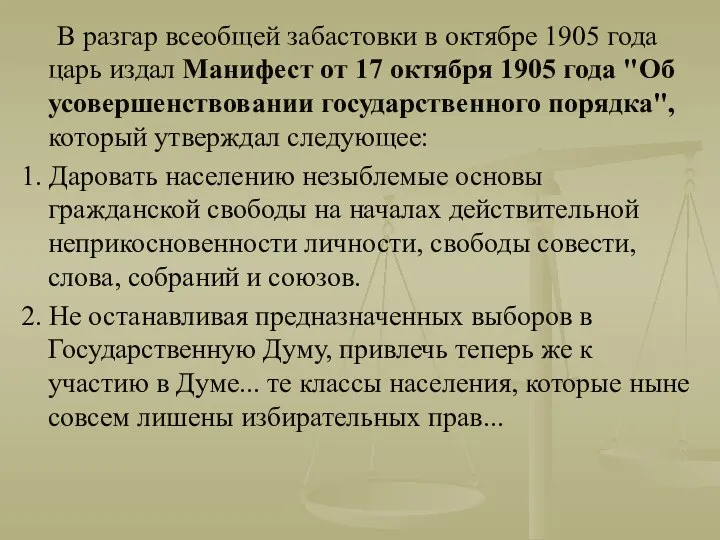 В разгар всеобщей забастовки в октябре 1905 года царь издал Манифест от 17 октября 1905 года "Об усовершенствовании государственного порядка", который утверждал следующее:

1. Даровать населению незыблемые основы гражданской свободы на началах действительной неприкосновенности личности, свободы совести, слова, собраний и союзов.

2. Не останавливая предназначенных выборов в Государственную Думу, привлечь теперь же к участию в Думе... те классы населения, которые ныне совсем лишены избирательных прав...